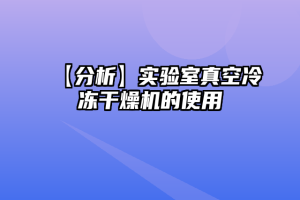 【分析】实验室真空冷冻干燥机的使用